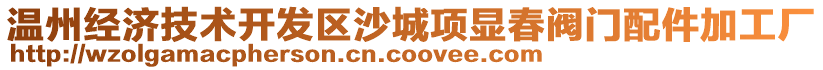 温州经济技术开发区沙城项显春阀门配件加工厂
http://wzolgamacpherson.cn.coovee.com